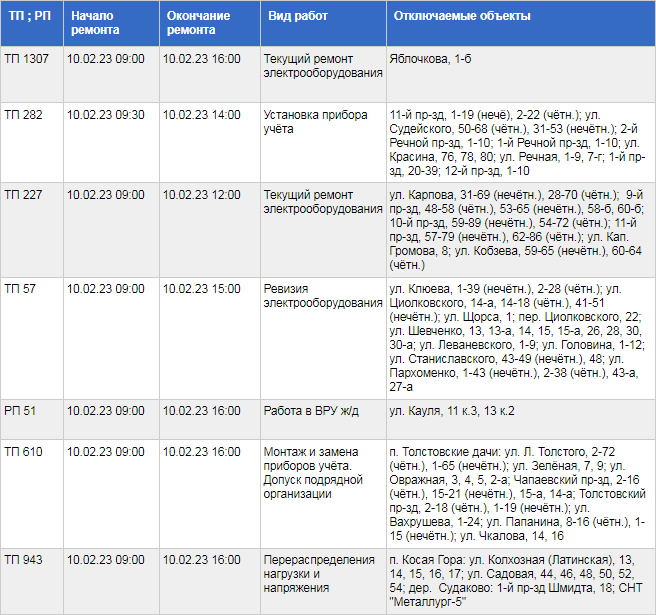 | ТП ; РП | Начало ремонта | Окончание ремонта | Вид работ | Отключаемые объекты |
|---|---|---|---|---|
| ТП 1307 | 10.02.23 09:00 | 10.02.23 16:00 | Текущий ремонт электрооборудования | Яблочкова, 1-б |
| ТП 282 | 10.02.23 09:30 | 10.02.23 14:00 | Установка прибора учёта | 11-й пр-зд, 1-19 (нечё), 2-22 (чётн.); ул. Судейского, 50-68 (чётн.), 31-53 (нечётн.); 2-й Речной пр-зд, 1-10; 1-й Речной пр-зд, 1-10; ул. Красина, 76, 78, 80; ул. Речная, 1-9, 7-г; 1-й пр-зд, 20-39; 12-й пр-зд, 1-10 |
| ТП 227 | 10.02.23 09:00 | 10.02.23 12:00 | Текущий ремонт электрооборудования | ул. Карпова, 31-69 (нечётн.), 28-70 (чётн.); 9-й пр-зд, 48-58 (чётн.), 53-65 (нечётн.), 58-б, 60-б; 10-й пр-зд, 59-89 (нечётн.), 54-72 (чётн.); 11-й пр-зд, 57-79 (нечётн.), 62-86 (чётн.); ул. Кап. Громова, 8; ул. Кобзева, 59-65 (нечётн.), 60-64 (чётн.) |
| ТП 57 | 10.02.23 09:00 | 10.02.23 15:00 | Ревизия электрооборудования | ул. Клюева, 1-39 (нечётн.), 2-28 (чётн.); ул. Циолковского, 14-а, 14-18 (чётн.), 41-51 (нечётн.); ул. Щорса, 1; пер. Циолковского, 22; ул. Шевченко, 13, 13-а, 14, 15, 15-а, 26, 28, 30, 30-а; ул. Леваневского, 1-9; ул. Головина, 1-12; ул. Станиславского, 43-49 (нечётн.), 48; ул. Пархоменко, 1-43 (нечётн.), 2-38 (чётн.), 43-а, 27-а |
| РП 51 | 10.02.23 09:00 | 10.02.23 16:00 | Работа в ВРУ ж/д | ул. Кауля, 11 к.3, 13 к.2 |
| ТП 610 | 10.02.23 09:00 | 10.02.23 16:00 | Монтаж и замена приборов учёта. Допуск подрядной организации | п. Толстовские дачи: ул. Л. Толстого, 2-72 (чётн.), 1-65 (нечётн.); ул. Зелёная, 7, 9; ул. Овражная, 3, 4, 5, 2-а; Чапаевский пр-зд, 2-16 (чётн.), 15-21 (нечётн.), 15-а, 14-а; Толстовский пр-зд, 2-18 (чётн.), 1-19 (нечётн.); ул. Вахрушева, 1-24; ул. Папанина, 8-16 (чётн.), 1-15 (нечётн.); ул. Чкалова, 14, 16 |
| ТП 943 | 10.02.23 09:00 | 10.02.23 16:00 | Перераспределения нагрузки и напряжения | п. Косая Гора: ул. Колхозная (Латинская), 13, 14, 15, 16, 17; ул. Садовая, 44, 46, 48, 50, 52, 54; дер. Судаково: 1-й пр-зд Шмидта, 18; СНТ "Металлург-5" |